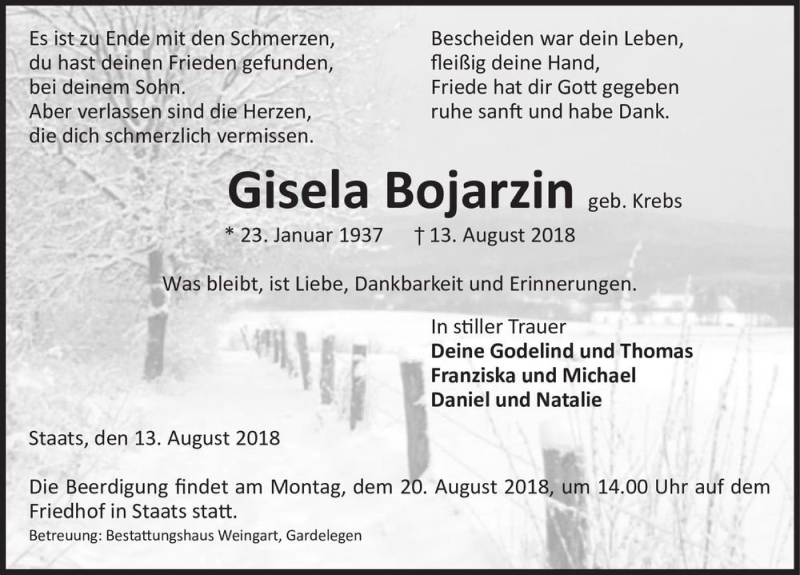 Es ist zu Ende mit den Schmerzen,
du hast deinen Frieden gefunden,
bei deinem Sohn.
Aber verlassen sind die Herzen,
die dich schmerzlich vermissen.

Bescheiden war dein Leben,
fleißig deine Hand,
Friede hat dir Gott gegeben
ruhe sanft und habe Dank.

Gisela Bojarzin geb. Krebs

* 23. Januar 1937 † 13. August 2018

Was bleibt, ist Liebe, Dankbarkeit und Erinnerungen.

In stiller Trauer
Deine Godelind und Thomas
Franziska und Michael
Daniel und Natalie

Staats, den 13. August 2018

Die Beerdigung findet am Montag, dem 20. August 2018, um 14.00 Uhr auf dem Friedhof in Staats statt.

Betreuung: Bestattungshaus Weingart, Gardelegen